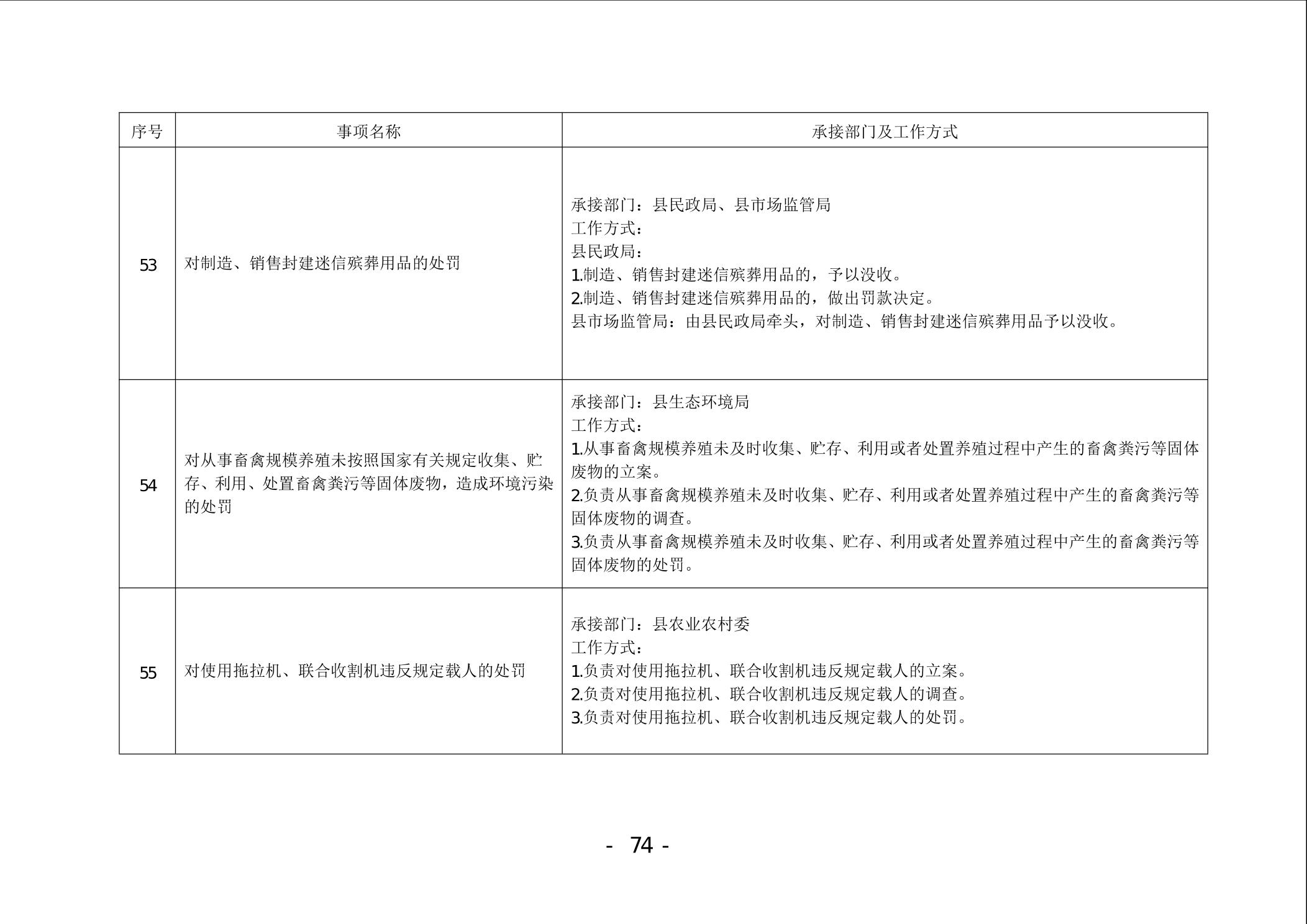 | 序号 | 事项名称 | 承接部门及工作方式 |
|---|---|---|
| 53 | 对制造、销售封建迷信殡葬用品的处罚 | 承接部门：县民政局、县市场监管局<br>工作方式：<br>县民政局：<br>1.制造、销售封建迷信殡葬用品的，予以没收。<br>2.制造、销售封建迷信殡葬用品的，做出罚款决定。<br>县市场监管局：由县民政局牵头，对制造、销售封建迷信殡葬用品予以没收。 |
| 54 | 对从事畜禽规模养殖未按照国家有关规定收集、贮存、利用、处置畜禽粪污等固体废物，造成环境污染的处罚 | 承接部门：县生态环境局<br>工作方式：<br>1.从事畜禽规模养殖未及时收集、贮存、利用或者处置养殖过程中产生的畜禽粪污等固体废物的立案。<br>2.负责从事畜禽规模养殖未及时收集、贮存、利用或者处置养殖过程中产生的畜禽粪污等固体废物的调查。<br>3.负责从事畜禽规模养殖未及时收集、贮存、利用或者处置养殖过程中产生的畜禽粪污等固体废物的处罚。 |
| 55 | 对使用拖拉机、联合收割机违反规定载人的处罚 | 承接部门：县农业农村委<br>工作方式：<br>1.负责对使用拖拉机、联合收割机违反规定载人的立案。<br>2.负责对使用拖拉机、联合收割机违反规定载人的调查。<br>3.负责对使用拖拉机、联合收割机违反规定载人的处罚。 |

- 74 -